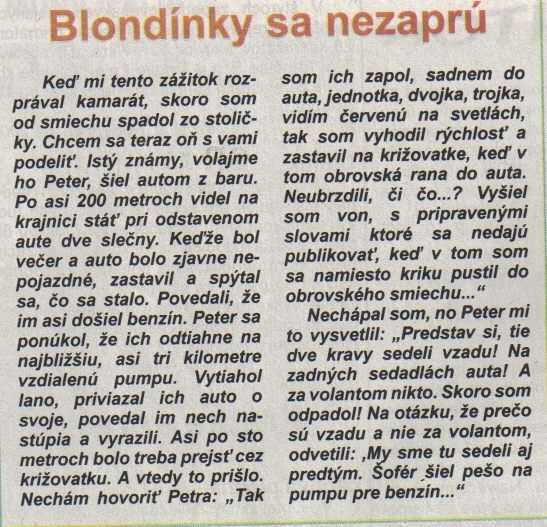 Blondínky sa nezaprú

Keď mi tento zážitok rozprával kamarát, skoro som od smiechu spadol zo stoličky. Chcem sa teraz oň s vami podeliť. Istý známy, volajme ho Peter, šiel autom z baru. Po asi 200 metroch videl na krajnici stáť pri odstavenom aute dve slečny. Keďže bol večer a auto bolo zjavne nepojazdné, zastavil a spýtal sa, čo sa stalo. Povedali, že im asi došiel benzín. Peter sa ponúkol, že ich odtiahne na najbližšiu, asi tri kilometre vzdialenú pumpu. Vytiahol lano, priviazal ich auto o svoje, povedal im nech nastúpia a vyrazili. Asi po sto metroch bolo treba prejsť cez križovatku. A vtedy to prišlo. Nechám hovoriť Petra: „Tak som ich zapol, sadnem do auta, jednotka, dvojka, trojka, vidím červenú na svetlách, tak som vyhodil rýchlosť a zastavil na križovatke, keď v tom obrovská rana do auta. Neubrzdili, či čo...? Vyšiel som von, s pripravenými slovami ktoré sa nedajú publikovať, keď v tom som sa namiesto kriku pustil do obrovského smiechu...“

Nechápal som, no Peter mi to vysvetlil: „Predstav si, tie dve kravy sedeli vzadu! Na zadných sedadlách auta! A za volantom nikto. Skoro som odpadol! Na otázku, že prečo sú vzadu a nie za volantom, odvetili: ‚My sme tu sedeli aj predtým. Šofér šiel pešo na pumpu pre benzín...“